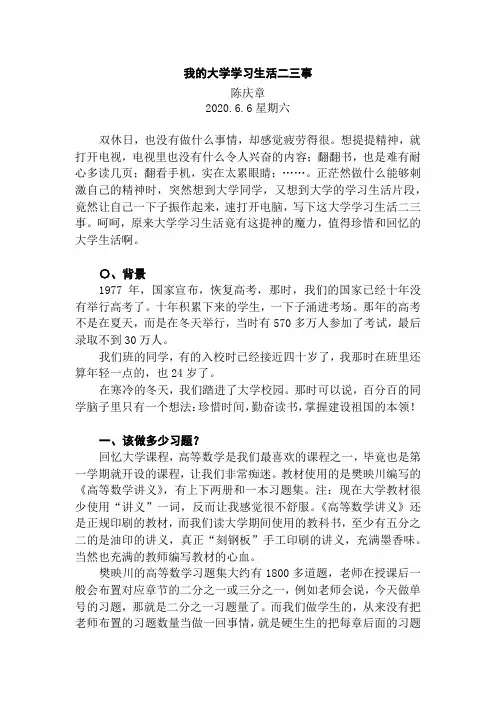 我的大学学习生活二三事

陈庆章

2020.6.6 星期六

双休日，也没有做什么事情，却感觉疲劳得很。想提提精神，就打开电视，电视里也没有什么令人兴奋的内容；翻翻书，也是难有耐心多读几页；翻看手机，实在太累眼睛；……。正茫然做什么能够刺激自己的精神时，突然想到大学同学，又想到大学的学习生活片段，竟然让自己一下子振作起来，速打开电脑，写下这大学学习生活二三事。呵呵，原来大学学习生活竟有这提神的魔力，值得珍惜和回忆的大学生活啊。

〇、背景

1977 年，国家宣布，恢复高考，那时，我们的国家已经十年没有举行高考了。十年积累下来的学生，一下子涌进考场。那年的高考不是在夏天，而是在冬天举行，当时有 570 多万人参加了考试，最后录取不到 30 万人。

我们班的同学，有的入校时已经接近四十岁了，我那时在班里还算年轻一点的，也 24 岁了。

在寒冷的冬天，我们踏进了大学校园。那时可以说，百分百的同学脑子里只有一个想法：珍惜时间，勤奋读书，掌握建设祖国的本领！

一、该做多少习题？

回忆大学课程，高等数学是我们最喜欢的课程之一，毕竟也是第一学期就开设的课程，让我们非常痴迷。教材使用的是樊映川编写的《高等数学讲义》，有上下两册和一本习题集。注：现在大学教材很少使用“讲义”一词，反而让我感觉很不舒服。《高等数学讲义》还是正规印刷的教材，而我们读大学期间使用的教科书，至少有五分之二的是油印的讲义，真正“刻钢板”手工印刷的讲义，充满墨香味。当然也充满的教师编写教材的心血。

樊映川的高等数学习题集大约有 1800 多道题，老师在授课后一般会布置对应章节的二分之一或三分之一，例如老师会说，今天做单号的习题，那就是二分之一习题量了。而我们做学生的，从来没有把老师布置的习题数量当做一回事情，就是硬生生的把每章后面的习题